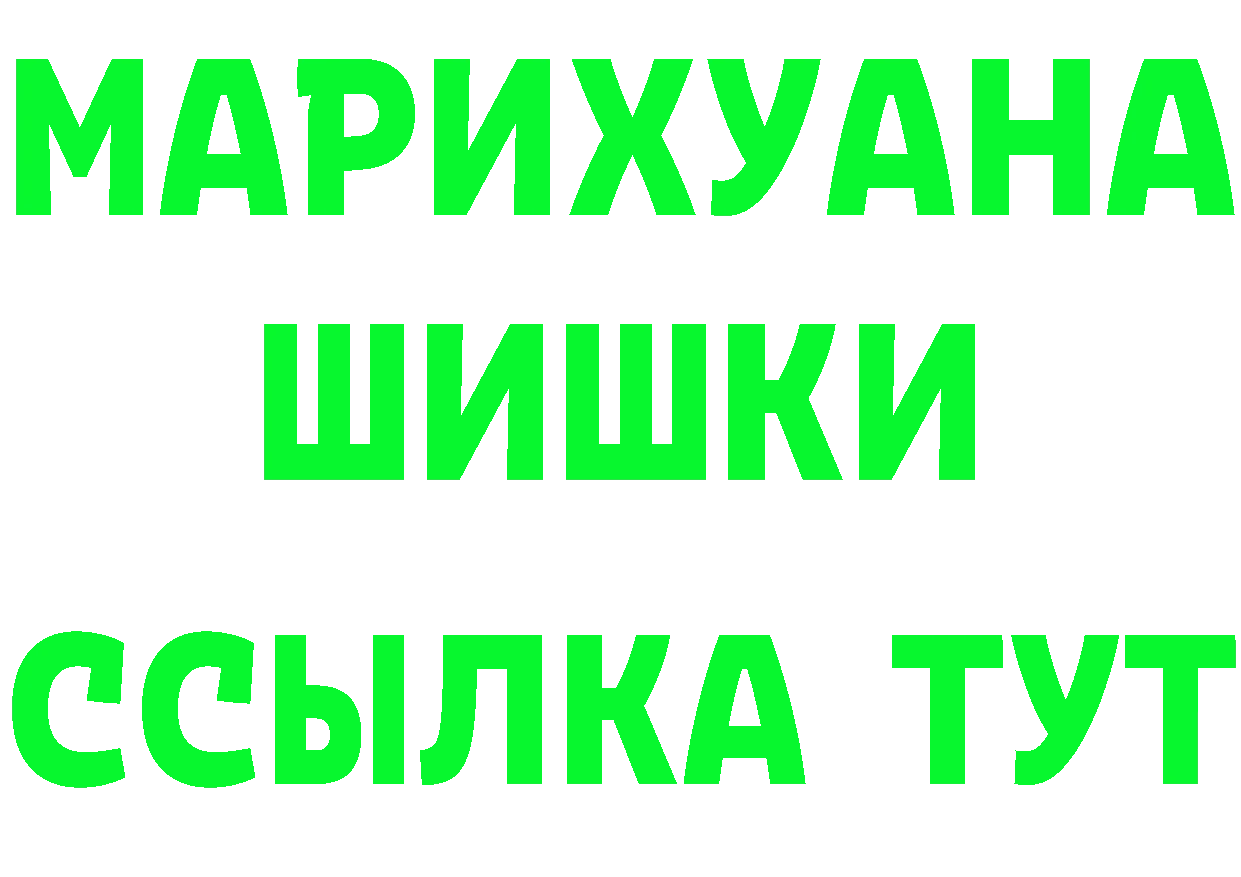 МАРИХУАНА
ШИШКИ
ССЫЛКА ТУТ